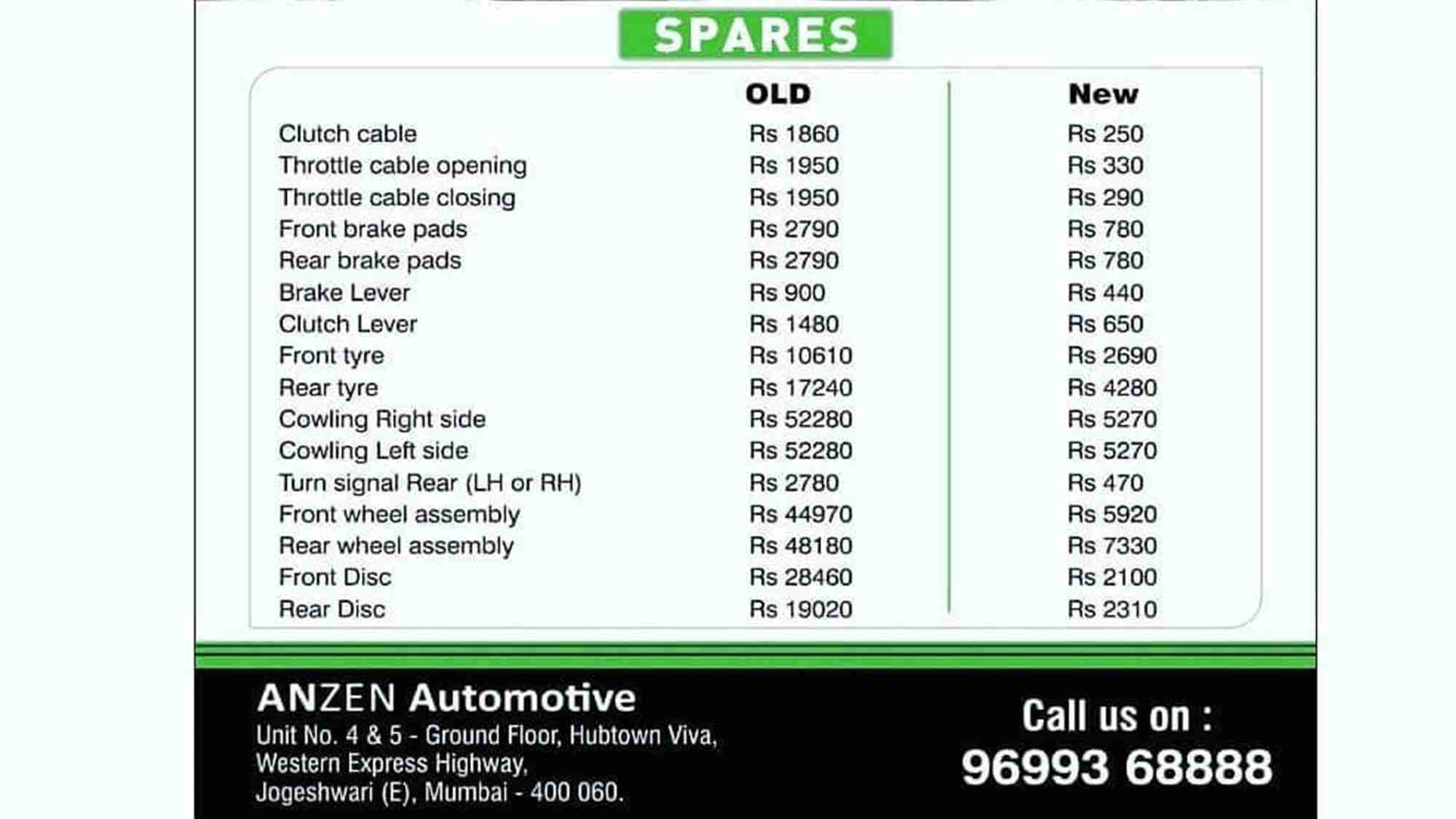 SPARES

| | OLD | New |
|---|---|---|
| Clutch cable | Rs 1860 | Rs 250 |
| Throttle cable opening | Rs 1950 | Rs 330 |
| Throttle cable closing | Rs 1950 | Rs 290 |
| Front brake pads | Rs 2790 | Rs 780 |
| Rear brake pads | Rs 2790 | Rs 780 |
| Brake Lever | Rs 900 | Rs 440 |
| Clutch Lever | Rs 1480 | Rs 650 |
| Front tyre | Rs 10610 | Rs 2690 |
| Rear tyre | Rs 17240 | Rs 4280 |
| Cowling Right side | Rs 52280 | Rs 5270 |
| Cowling Left side | Rs 52280 | Rs 5270 |
| Turn signal Rear (LH or RH) | Rs 2780 | Rs 470 |
| Front wheel assembly | Rs 44970 | Rs 5920 |
| Rear wheel assembly | Rs 48180 | Rs 7330 |
| Front Disc | Rs 28460 | Rs 2100 |
| Rear Disc | Rs 19020 | Rs 2310 |

ANZEN Automotive
Unit No. 4 & 5 - Ground Floor, Hubtown Viva, Western Express Highway, Jogeshwari (E), Mumbai - 400 060.

Call us on :
96993 68888